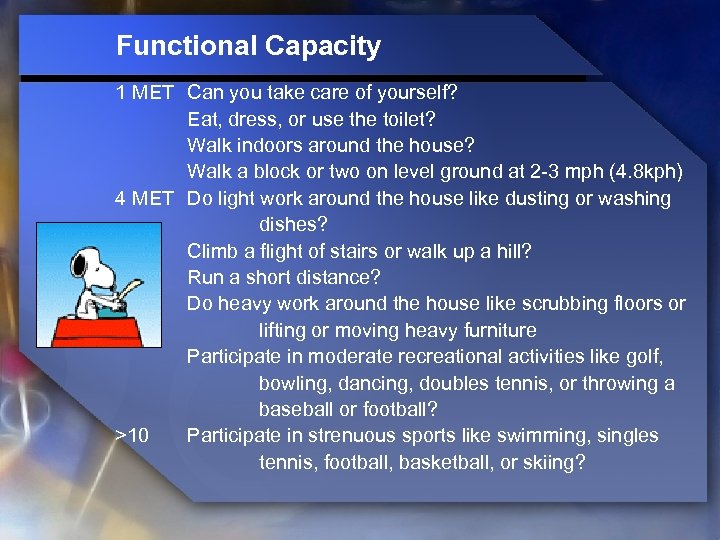 Functional Capacity

1 MET Can you take care of yourself?
Eat, dress, or use the toilet?
Walk indoors around the house?
Walk a block or two on level ground at 2-3 mph (4.8kph)

4 MET Do light work around the house like dusting or washing dishes?
Climb a flight of stairs or walk up a hill?
Run a short distance?
Do heavy work around the house like scrubbing floors or lifting or moving heavy furniture
Participate in moderate recreational activities like golf, bowling, dancing, doubles tennis, or throwing a baseball or football?

>10 Participate in strenuous sports like swimming, singles tennis, football, basketball, or skiing?